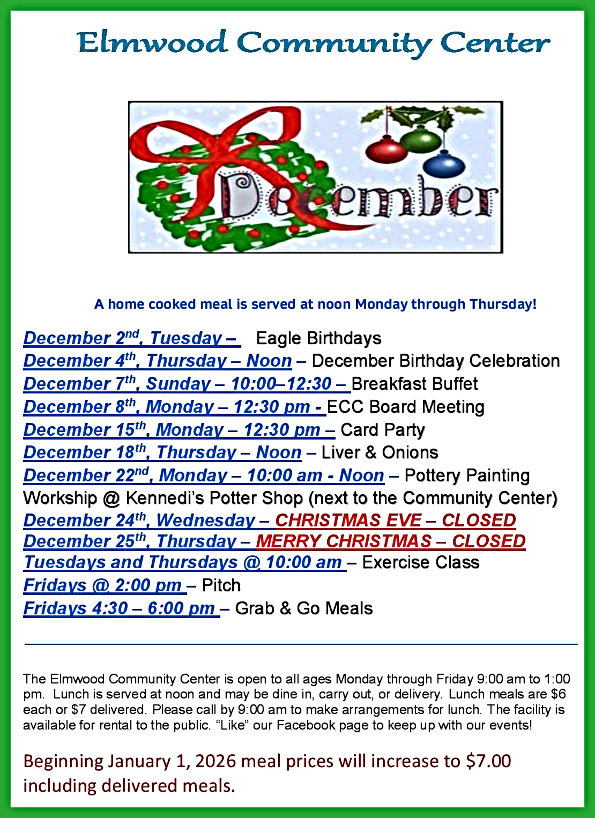 Elmwood Community Center

December

A home cooked meal is served at noon Monday through Thursday!

December 2$^{nd}$, Tuesday – Eagle Birthdays
December 4$^{th}$, Thursday – Noon – December Birthday Celebration
December 7$^{th}$, Sunday – 10:00–12:30 – Breakfast Buffet
December 8$^{th}$, Monday – 12:30 pm - ECC Board Meeting
December 15$^{th}$, Monday – 12:30 pm – Card Party
December 18$^{th}$, Thursday – Noon – Liver & Onions
December 22$^{nd}$, Monday – 10:00 am - Noon – Pottery Painting Workship @ Kennedi's Potter Shop (next to the Community Center)
December 24$^{th}$, Wednesday – CHRISTMAS EVE – CLOSED
December 25$^{th}$, Thursday – MERRY CHRISTMAS – CLOSED
Tuesdays and Thursdays @ 10:00 am – Exercise Class
Fridays @ 2:00 pm – Pitch
Fridays 4:30 – 6:00 pm – Grab & Go Meals

The Elmwood Community Center is open to all ages Monday through Friday 9:00 am to 1:00 pm. Lunch is served at noon and may be dine in, carry out, or delivery. Lunch meals are $6 each or $7 delivered. Please call by 9:00 am to make arrangements for lunch. The facility is available for rental to the public. "Like" our Facebook page to keep up with our events!

Beginning January 1, 2026 meal prices will increase to $7.00 including delivered meals.